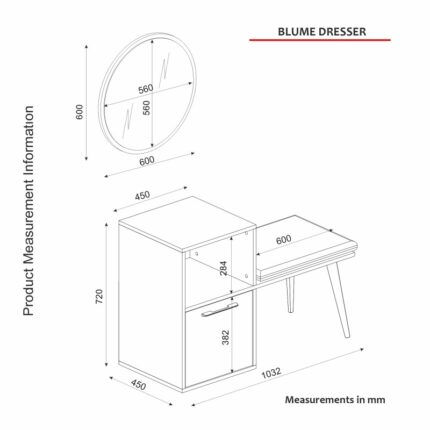 BLUME DRESSER

Product Measurement Information

600

560

560

600

450

600

284

720

382

450

1032

Measurements in mm